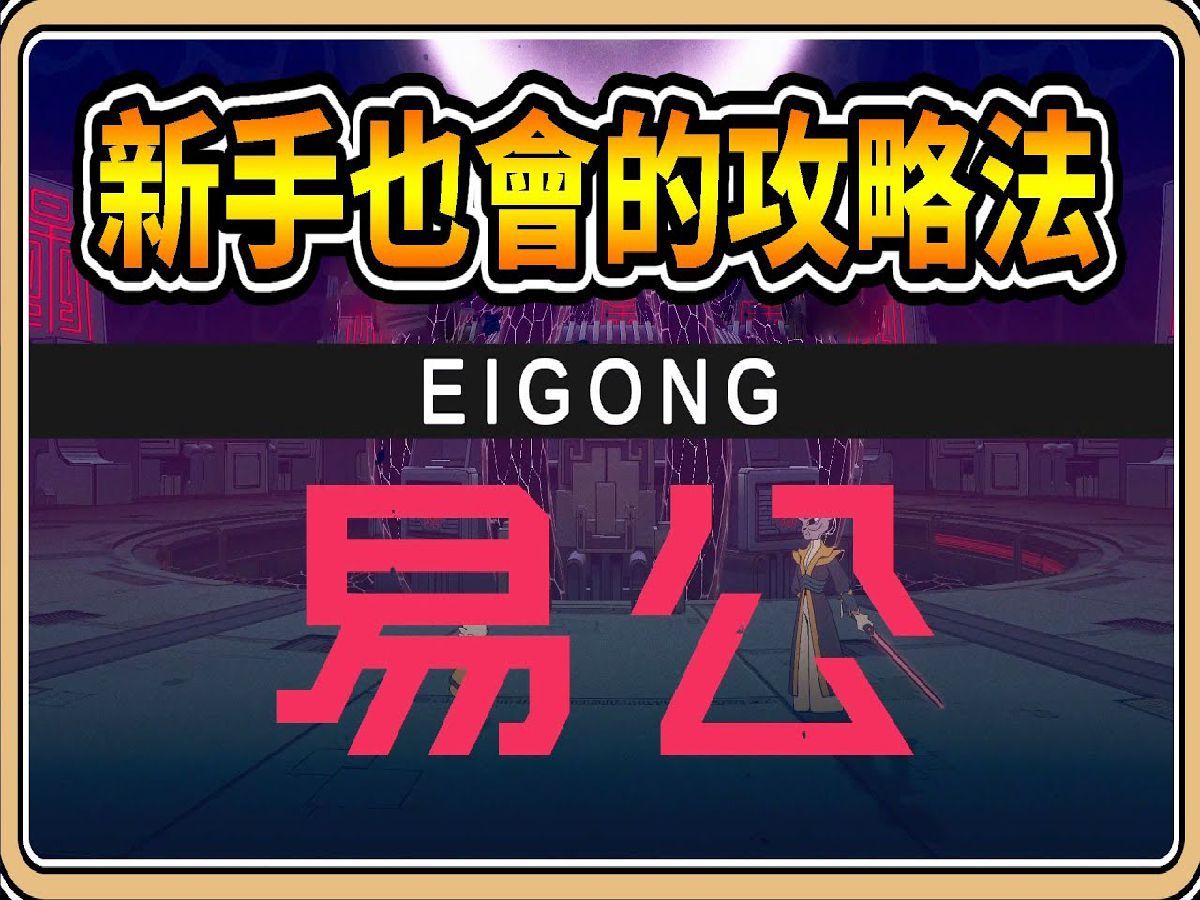 新手也會的攻略法

EIGONG

易公